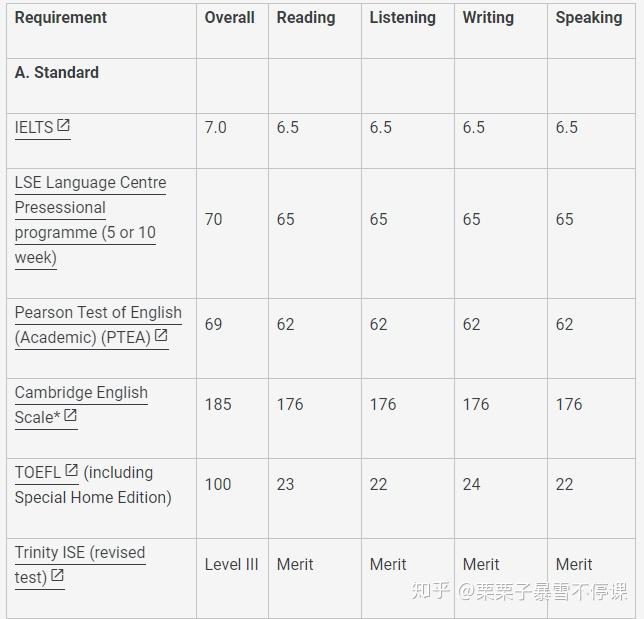 | Requirement | Overall | Reading | Listening | Writing | Speaking |
|---|---|---|---|---|---|
| A. Standard | | | | | |
| IELTS | 7.0 | 6.5 | 6.5 | 6.5 | 6.5 |
| LSE Language Centre Presessional programme (5 or 10 week) | 70 | 65 | 65 | 65 | 65 |
| Pearson Test of English (Academic) (PTEA) | 69 | 62 | 62 | 62 | 62 |
| Cambridge English Scale* | 185 | 176 | 176 | 176 | 176 |
| TOEFL (including Special Home Edition) | 100 | 23 | 22 | 24 | 22 |
| Trinity ISE (revised test) | Level III | Merit | Merit | Merit | Merit |

知乎 @栗栗子暴雪不停课